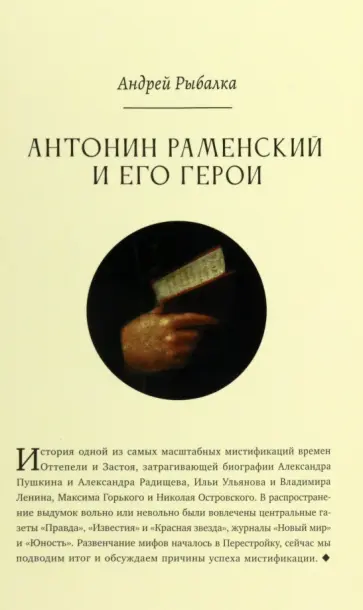 Андрей Рыбалка

АНТОНИН РАМЕНСКИЙ И ЕГО ГЕРОИ

История одной из самых масштабных мистификаций времен Оттепели и Застоя, затрагивающей биографии Александра Пушкина и Александра Радищева, Ильи Ульянова и Владимира Ленина, Максима Горького и Николая Островского. В распространение выдумок вольно или невольно были вовлечены центральные газеты «Правда», «Известия» и «Красная звезда», журналы «Новый мир» и «Юность». Развенчание мифов началось в Перестройку, сейчас мы подводим итог и обсуждаем причины успеха мистификации. ◆